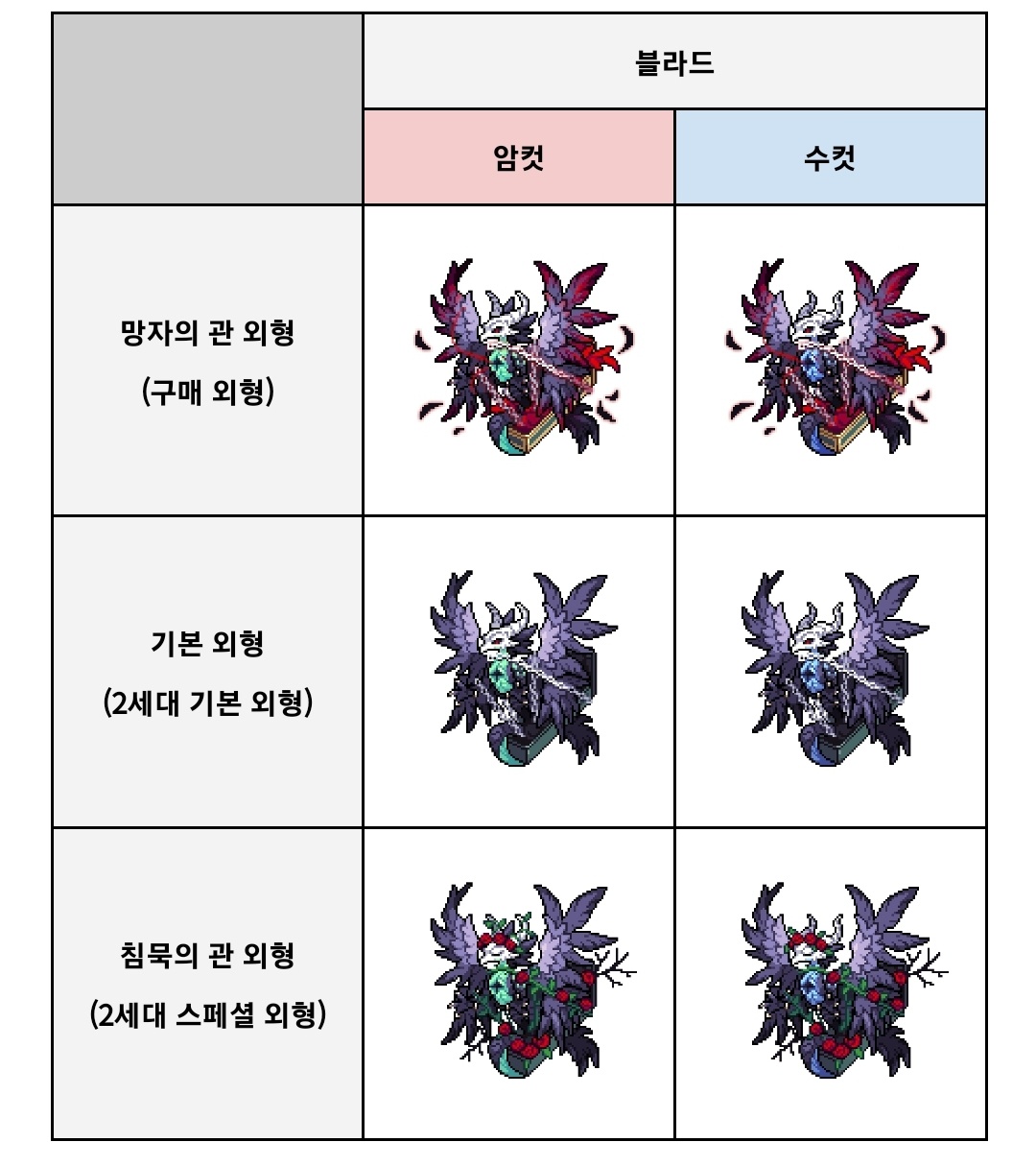 |  | 블라드 |  |
|---|---|---|
|  | 암컷 | 수컷 |
| 망자의 관 외형 (구매 외형) |  |  |
| 기본 외형 (2세대 기본 외형) |  |  |
| 침묵의 관 외형 (2세대 스페셜 외형) |  |  |